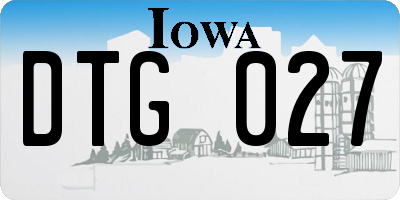 IOWA

DTG 027